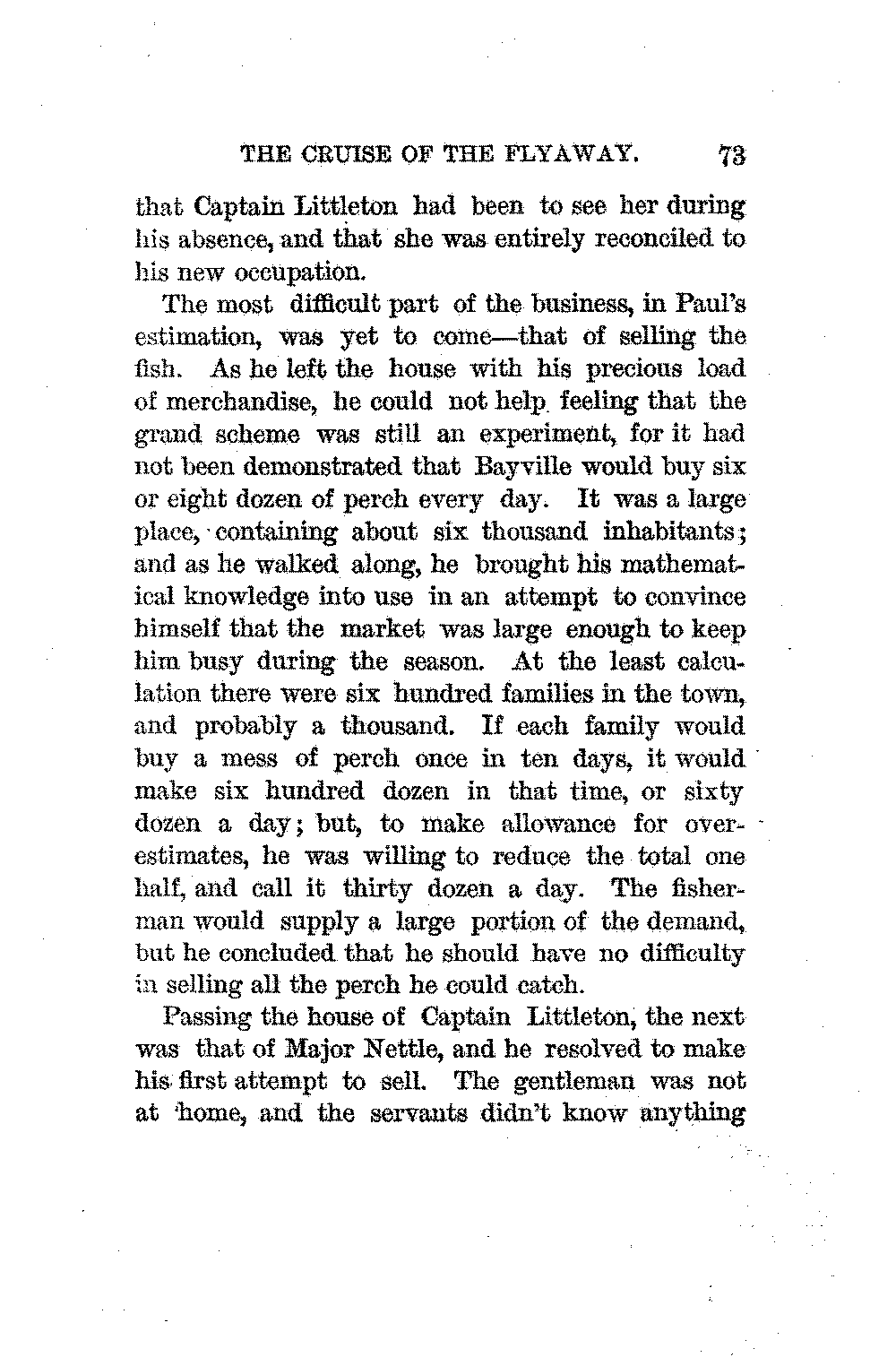 THE CRUISE OF THE FLYAWAY. 73

that Captain Littleton had been to see her during his absence, and that she was entirely reconciled to his new occupation.

The most difficult part of the business, in Paul's estimation, was yet to come—that of selling the fish. As he left the house with his precious load of merchandise, he could not help feeling that the grand scheme was still an experiment, for it had not been demonstrated that Bayville would buy six or eight dozen of perch every day. It was a large place, containing about six thousand inhabitants; and as he walked along, he brought his mathematical knowledge into use in an attempt to convince himself that the market was large enough to keep him busy during the season. At the least calculation there were six hundred families in the town, and probably a thousand. If each family would buy a mess of perch once in ten days, it would make six hundred dozen in that time, or sixty dozen a day; but, to make allowance for overestimates, he was willing to reduce the total one half, and call it thirty dozen a day. The fisherman would supply a large portion of the demand, but he concluded that he should have no difficulty in selling all the perch he could catch.

Passing the house of Captain Littleton, the next was that of Major Nettle, and he resolved to make his first attempt to sell. The gentleman was not at home, and the servants didn't know anything